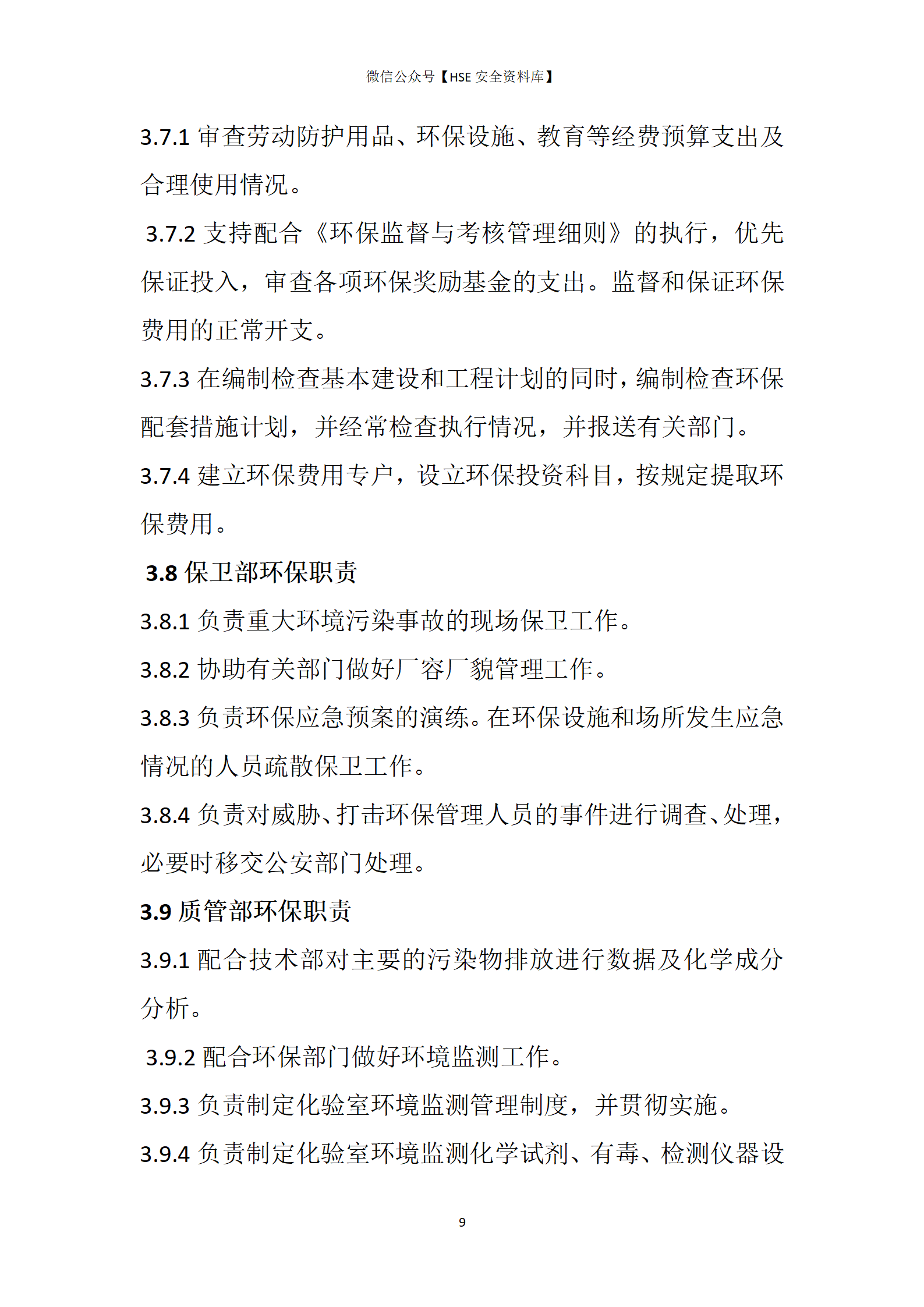 微信公众号【HSE 安全资料库】

3.7.1 审查劳动防护用品、环保设施、教育等经费预算支出及合理使用情况。

3.7.2 支持配合《环保监督与考核管理细则》的执行，优先保证投入，审查各项环保奖励基金的支出。监督和保证环保费用的正常开支。

3.7.3 在编制检查基本建设和工程计划的同时，编制检查环保配套措施计划，并经常检查执行情况，并报送有关部门。

3.7.4 建立环保费用专户，设立环保投资科目，按规定提取环保费用。

3.8 保卫部环保职责

3.8.1 负责重大环境污染事故的现场保卫工作。

3.8.2 协助有关部门做好厂容厂貌管理工作。

3.8.3 负责环保应急预案的演练。在环保设施和场所发生应急情况的人员疏散保卫工作。

3.8.4 负责对威胁、打击环保管理人员的事件进行调查、处理，必要时移交公安部门处理。

3.9 质管部环保职责

3.9.1 配合技术部对主要的污染物排放进行数据及化学成分分析。

3.9.2 配合环保部门做好环境监测工作。

3.9.3 负责制定化验室环境监测管理制度，并贯彻实施。

3.9.4 负责制定化验室环境监测化学试剂、有毒、检测仪器设

9